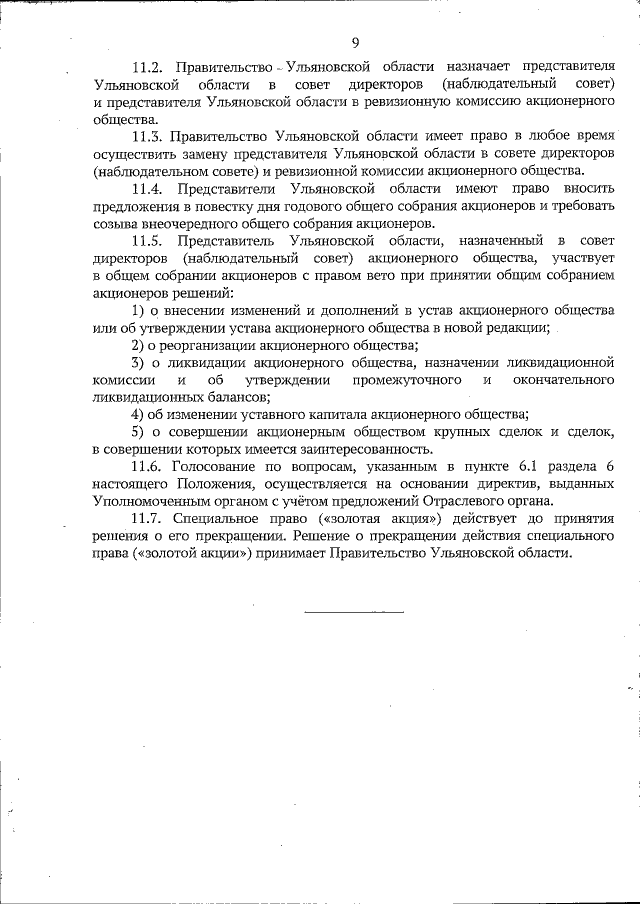 9

11.2. Правительство Ульяновской области назначает представителя Ульяновской области в совет директоров (наблюдательный совет) и представителя Ульяновской области в ревизионную комиссию акционерного общества.

11.3. Правительство Ульяновской области имеет право в любое время осуществить замену представителя Ульяновской области в совете директоров (наблюдательном совете) и ревизионной комиссии акционерного общества.

11.4. Представители Ульяновской области имеют право вносить предложения в повестку дня годового общего собрания акционеров и требовать созыва внеочередного общего собрания акционеров.

11.5. Представитель Ульяновской области, назначенный в совет директоров (наблюдательный совет) акционерного общества, участвует в общем собрании акционеров с правом вето при принятии общим собранием акционеров решений:

1) о внесении изменений и дополнений в устав акционерного общества или об утверждении устава акционерного общества в новой редакции;

2) о реорганизации акционерного общества;

3) о ликвидации акционерного общества, назначении ликвидационной комиссии и об утверждении промежуточного и окончательного ликвидационных балансов;

4) об изменении уставного капитала акционерного общества;

5) о совершении акционерным обществом крупных сделок и сделок, в совершении которых имеется заинтересованность.

11.6. Голосование по вопросам, указанным в пункте 6.1 раздела 6 настоящего Положения, осуществляется на основании директив, выданных Уполномоченным органом с учётом предложений Отраслевого органа.

11.7. Специальное право («золотая акция») действует до принятия решения о его прекращении. Решение о прекращении действия специального права («золотой акции») принимает Правительство Ульяновской области.